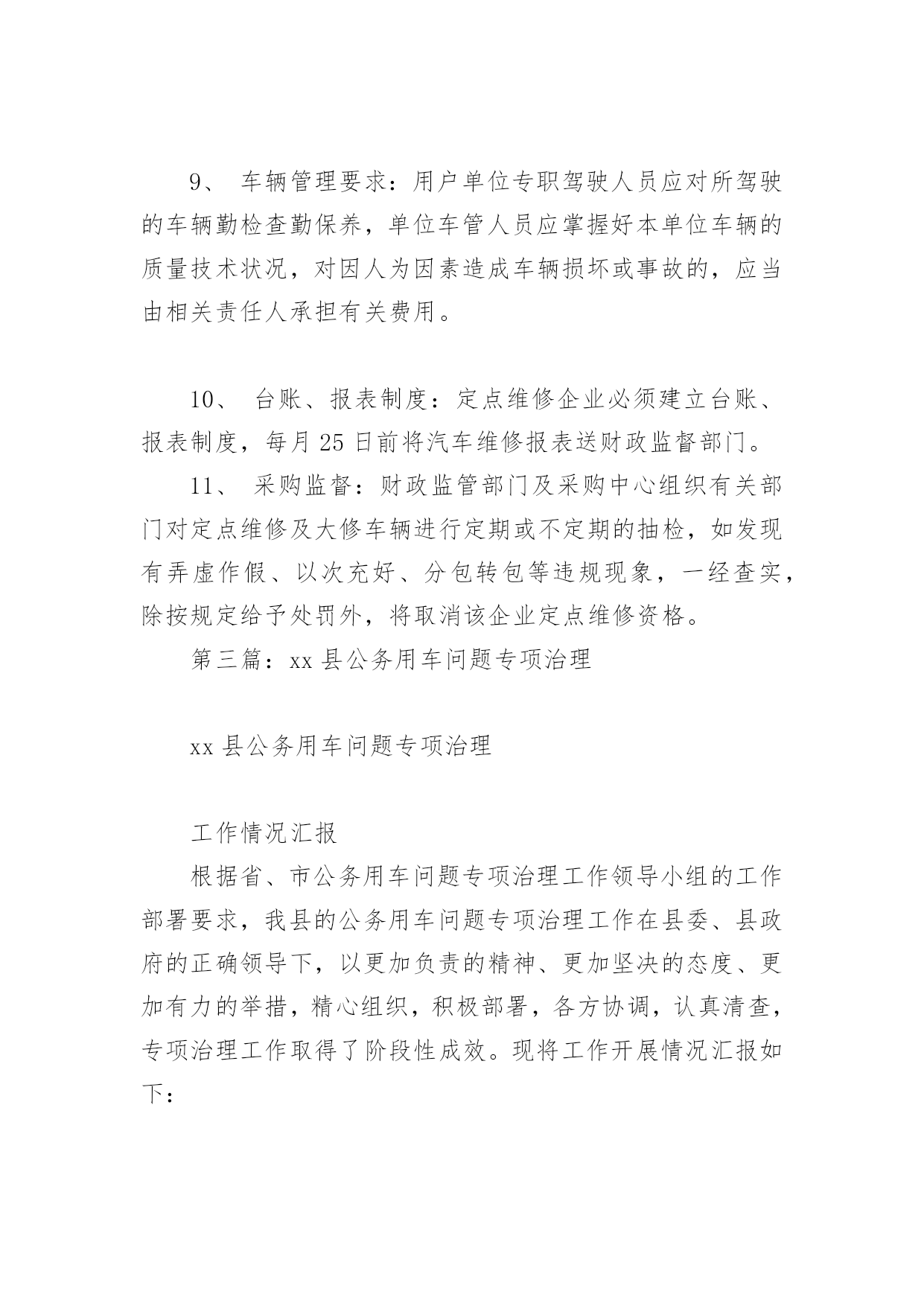 9、 车辆管理要求：用户单位专职驾驶人员应对所驾驶的车辆勤检查勤保养，单位车管人员应掌握好本单位车辆的质量技术状况，对因人为因素造成车辆损坏或事故的，应当由相关责任人承担有关费用。

10、 台账、报表制度：定点维修企业必须建立台账、报表制度，每月 25 日前将汽车维修报表送财政监督部门。

11、 采购监督：财政监管部门及采购中心组织有关部门对定点维修及大修车辆进行定期或不定期的抽检，如发现有弄虚作假、以次充好、分包转包等违规现象，一经查实，除按规定给予处罚外，将取消该企业定点维修资格。

第三篇：xx 县公务用车问题专项治理

xx 县公务用车问题专项治理

工作情况汇报

根据省、市公务用车问题专项治理工作领导小组的工作部署要求，我县的公务用车问题专项治理工作在县委、县政府的正确领导下，以更加负责的精神、更加坚决的态度、更加有力的举措，精心组织，积极部署，各方协调，认真清查，专项治理工作取得了阶段性成效。现将工作开展情况汇报如下：